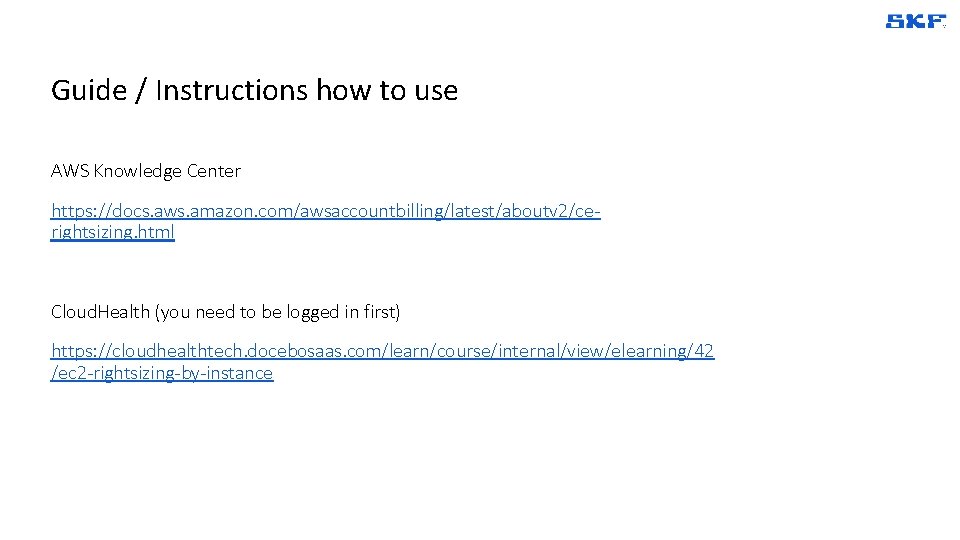 SKF

Guide / Instructions how to use

AWS Knowledge Center

https://docs.aws.amazon.com/awsaccountbilling/latest/aboutv2/ce-rightsizing.html

CloudHealth (you need to be logged in first)

https://cloudhealthtech.docebosaas.com/learn/course/internal/view/elearning/42/ec2-rightsizing-by-instance